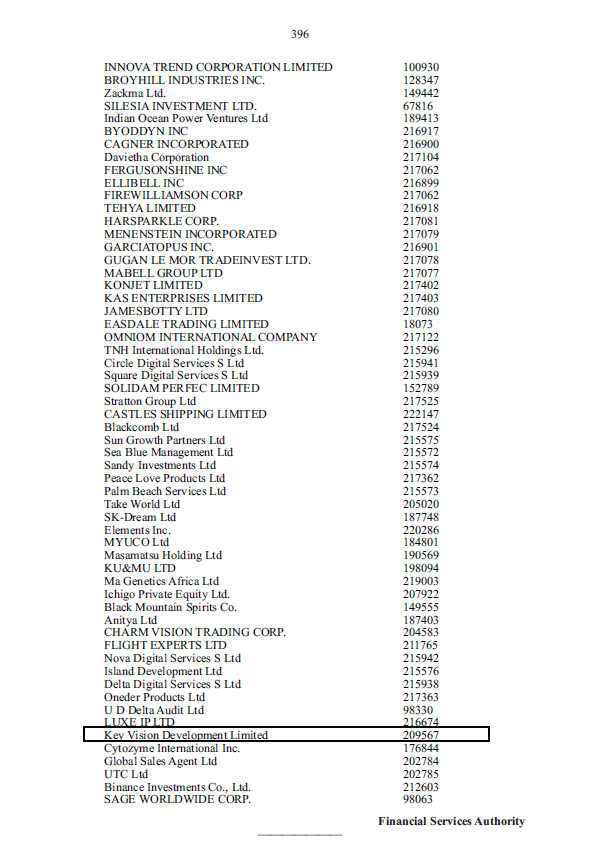 396

| | |
|---|---|
| INNOVA TREND CORPORATION LIMITED | 100930 |
| BROYHILL INDUSTRIES INC. | 128347 |
| Zackma Ltd. | 149442 |
| SILESIA INVESTMENT LTD. | 67816 |
| Indian Ocean Power Ventures Ltd | 189413 |
| BYODDYN INC | 216917 |
| CAGNER INCORPORATED | 216900 |
| Davietha Corporation | 217104 |
| FERGUSONSHINE INC | 217062 |
| ELLIBELL INC | 216899 |
| FIREWILLIAMSON CORP | 217062 |
| TEHYA LIMITED | 216918 |
| HARSPARKLE CORP. | 217081 |
| MENENSTEIN INCORPORATED | 217079 |
| GARCIATOPUS INC. | 216901 |
| GUGAN LE MOR TRADEINVEST LTD. | 217078 |
| MABELL GROUP LTD | 217077 |
| KONJET LIMITED | 217402 |
| KAS ENTERPRISES LIMITED | 217403 |
| JAMESBOTTY LTD | 217080 |
| EASDALE TRADING LIMITED | 18073 |
| OMNIOM INTERNATIONAL COMPANY | 217122 |
| TNH International Holdings Ltd. | 215296 |
| Circle Digital Services S Ltd | 215941 |
| Square Digital Services S Ltd | 215939 |
| SOLIDAM PERFEC LIMITED | 152789 |
| Stratton Group Ltd | 217525 |
| CASTLES SHIPPING LIMITED | 222147 |
| Blackcomb Ltd | 217524 |
| Sun Growth Partners Ltd | 215575 |
| Sea Blue Management Ltd | 215572 |
| Sandy Investments Ltd | 215574 |
| Peace Love Products Ltd | 217362 |
| Palm Beach Services Ltd | 215573 |
| Take World Ltd | 205020 |
| SK-Dream Ltd | 187748 |
| Elements Inc. | 220286 |
| MYUCO Ltd | 184801 |
| Masamatsu Holding Ltd | 190569 |
| KU&MU LTD | 198094 |
| Ma Genetics Africa Ltd | 219003 |
| Ichigo Private Equity Ltd. | 207922 |
| Black Mountain Spirits Co. | 149555 |
| Anitya Ltd | 187403 |
| CHARM VISION TRADING CORP. | 204583 |
| FLIGHT EXPERTS LTD | 211765 |
| Nova Digital Services S Ltd | 215942 |
| Island Development Ltd | 215576 |
| Delta Digital Services S Ltd | 215938 |
| Oneder Products Ltd | 217363 |
| U D Delta Audit Ltd | 98330 |
| LUXE IP LTD | 216674 |
| Key Vision Development Limited | 209567 |
| Cytozyme International Inc. | 176844 |
| Global Sales Agent Ltd | 202784 |
| UTC Ltd | 202785 |
| Binance Investments Co., Ltd. | 212603 |
| SAGE WORLDWIDE CORP. | 98063 |

Financial Services Authority